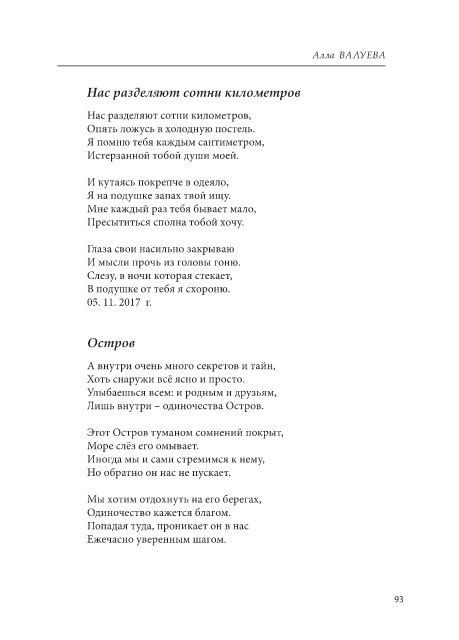 Алла ВАЛУЕВА

Нас разделяют сотни километров

Нас разделяют сотни километров,
Опять ложусь в холодную постель.
Я помню тебя каждым сантиметром,
Истерзанной тобой души моей.

И кутаясь покрепче в одеяло,
Я на подушке запах твой ищу.
Мне каждый раз тебя бывает мало,
Пресытиться сполна тобой хочу.

Глаза свои насильно закрываю
И мысли прочь из головы гоню.
Слезу, в ночи которая стекает,
В подушке от тебя я схороню.
05. 11. 2017 г.

Остров

А внутри очень много секретов и тайн,
Хоть снаружи всё ясно и просто.
Улыбаешься всем: и родным и друзьям,
Лишь внутри – одиночества Остров.

Этот Остров туманом сомнений покрыт,
Море слёз его омывает.
Иногда мы и сами стремимся к нему,
Но обратно он нас не пускает.

Мы хотим отдохнуть на его берегах,
Одиночество кажется благом.
Попадая туда, проникает он в нас
Ежечасно уверенным шагом.

93